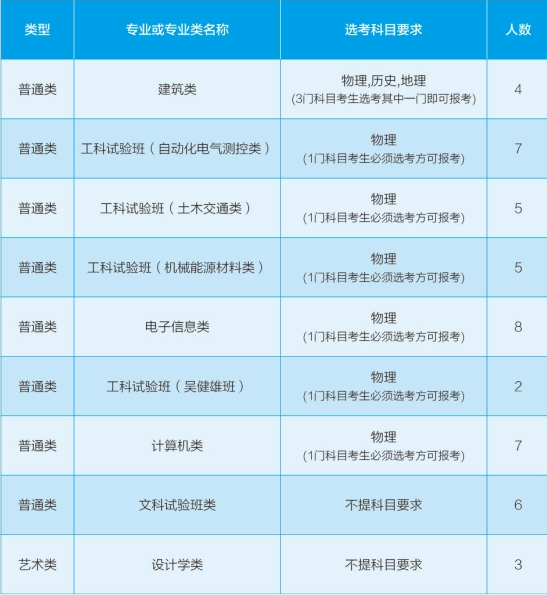 | 类型 | 专业或专业类名称 | 选考科目要求 | 人数 |
|---|---|---|---|
| 普通类 | 建筑类 | 物理,历史,地理 (3门科目考生选考其中一门即可报考) | 4 |
| 普通类 | 工科试验班（自动化电气测控类） | 物理 (1门科目考生必须选考方可报考) | 7 |
| 普通类 | 工科试验班（土木交通类） | 物理 (1门科目考生必须选考方可报考) | 5 |
| 普通类 | 工科试验班（机械能源材料类） | 物理 (1门科目考生必须选考方可报考) | 5 |
| 普通类 | 电子信息类 | 物理 (1门科目考生必须选考方可报考) | 8 |
| 普通类 | 工科试验班（吴健雄班） | 物理 (1门科目考生必须选考方可报考) | 2 |
| 普通类 | 计算机类 | 物理 (1门科目考生必须选考方可报考) | 7 |
| 普通类 | 文科试验班类 | 不提科目要求 | 6 |
| 艺术类 | 设计学类 | 不提科目要求 | 3 |